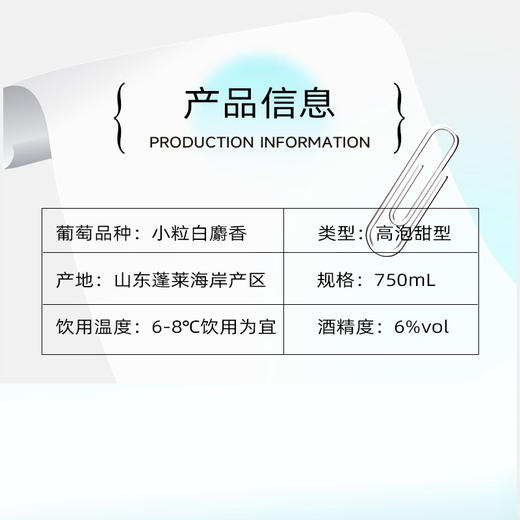 产品信息
PRODUCTION INFORMATION

| 葡萄品种：小粒白麝香 | 类型：高泡甜型 |
|---|---|
| 产地：山东蓬莱海岸产区 | 规格：750mL |
| 饮用温度：6-8℃饮用为宜 | 酒精度：6%vol |